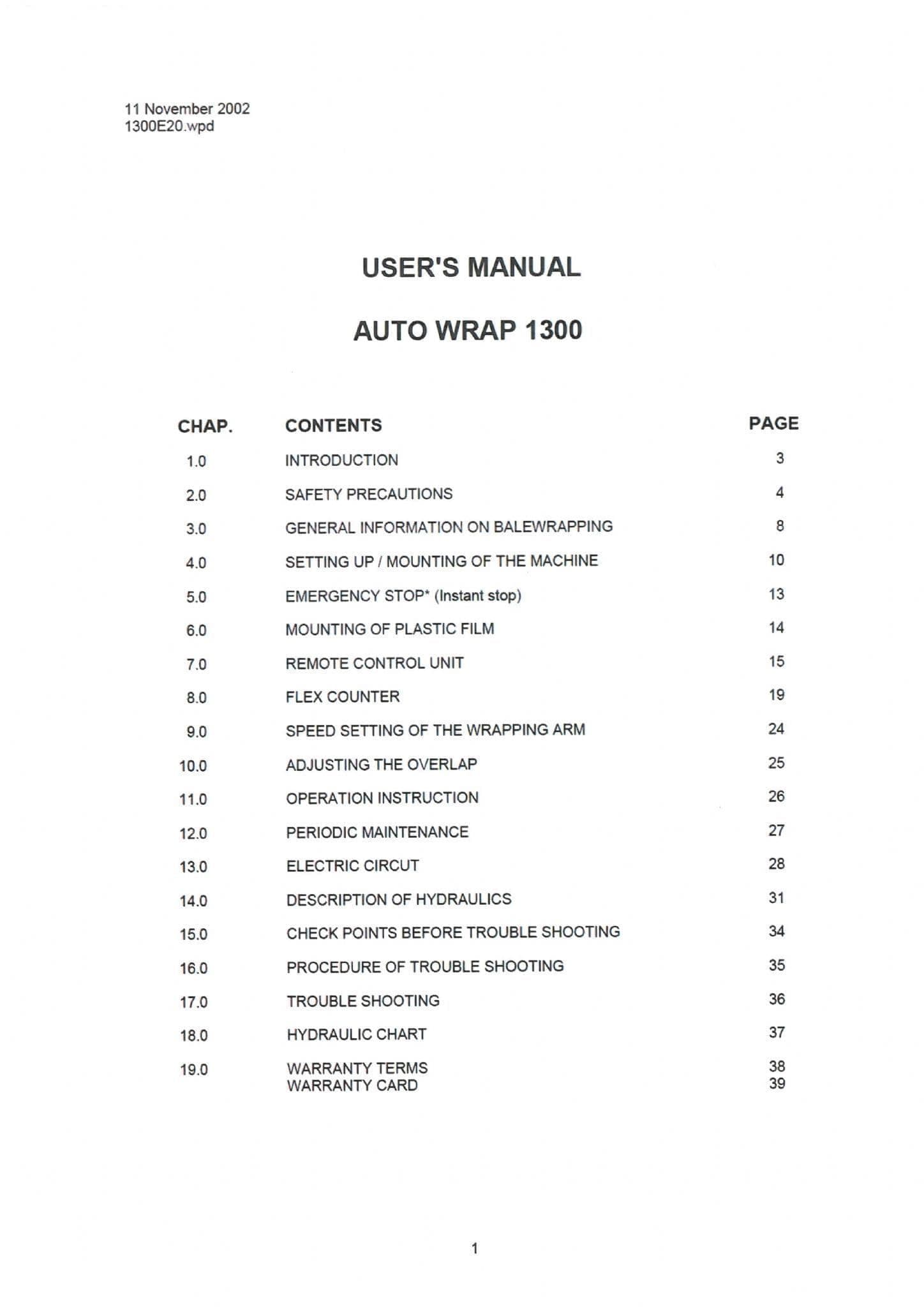 11 November 2002
1300E20.wpd

USER'S MANUAL

AUTO WRAP 1300

CHAP. CONTENTS PAGE

1.0 INTRODUCTION 3

2.0 SAFETY PRECAUTIONS 4

3.0 GENERAL INFORMATION ON BALEWRAPPING 8

4.0 SETTING UP / MOUNTING OF THE MACHINE 10

5.0 EMERGENCY STOP* (Instant stop) 13

6.0 MOUNTING OF PLASTIC FILM 14

7.0 REMOTE CONTROL UNIT 15

8.0 FLEX COUNTER 19

9.0 SPEED SETTING OF THE WRAPPING ARM 24

10.0 ADJUSTING THE OVERLAP 25

11.0 OPERATION INSTRUCTION 26

12.0 PERIODIC MAINTENANCE 27

13.0 ELECTRIC CIRCUT 28

14.0 DESCRIPTION OF HYDRAULICS 31

15.0 CHECK POINTS BEFORE TROUBLE SHOOTING 34

16.0 PROCEDURE OF TROUBLE SHOOTING 35

17.0 TROUBLE SHOOTING 36

18.0 HYDRAULIC CHART 37

19.0 WARRANTY TERMS 38
WARRANTY CARD 39

1